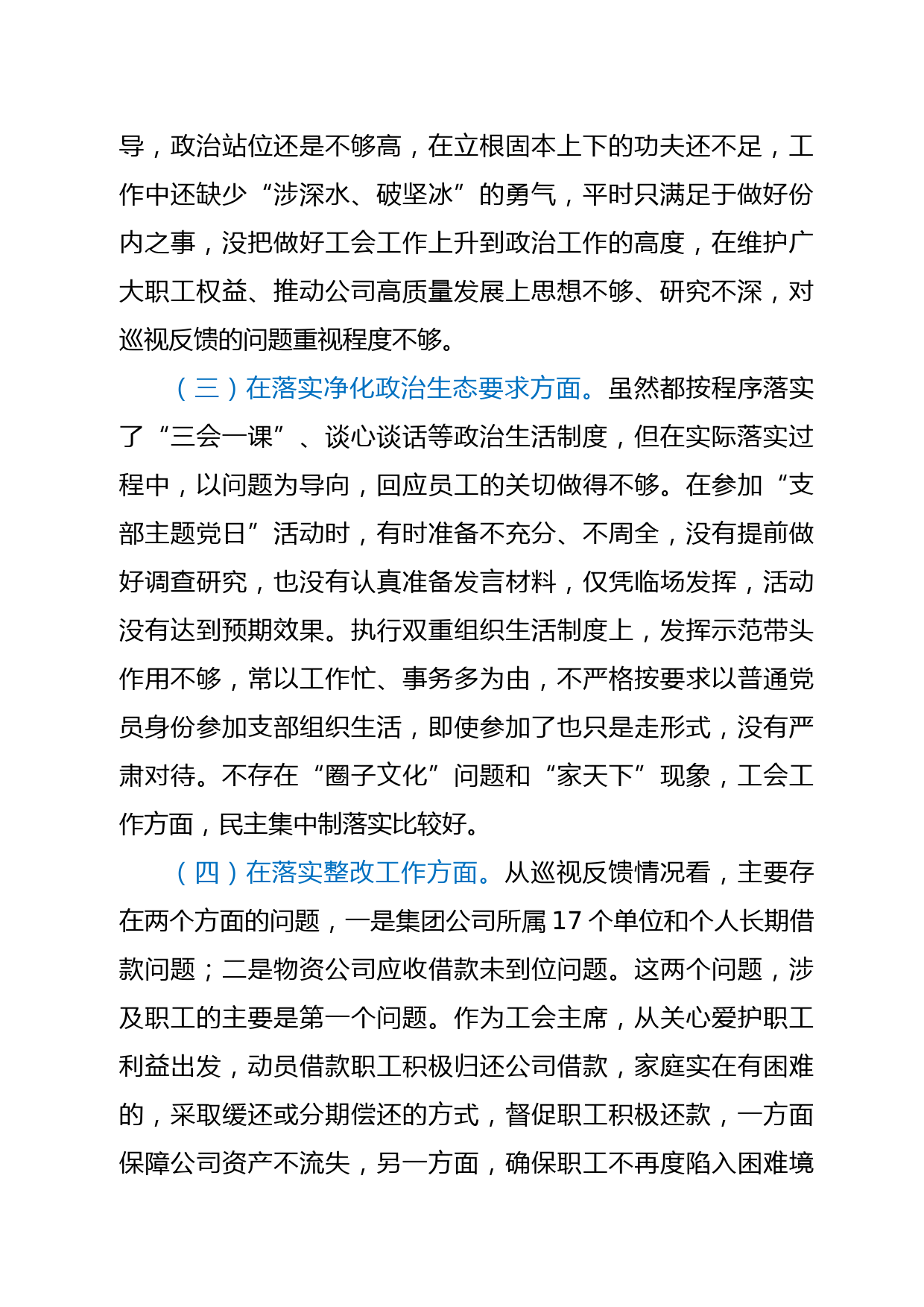 导，政治站位还是不够高，在立根固本上下的功夫还不足，工作中还缺少“涉深水、破坚冰”的勇气，平时只满足于做好份内之事，没把做好工会工作上升到政治工作的高度，在维护广大职工权益、推动公司高质量发展上思想不够、研究不深，对巡视反馈的问题重视程度不够。

（三）在落实净化政治生态要求方面。虽然都按程序落实了“三会一课”、谈心谈话等政治生活制度，但在实际落实过程中，以问题为导向，回应员工的关切做得不够。在参加“支部主题党日”活动时，有时准备不充分、不周全，没有提前做好调查研究，也没有认真准备发言材料，仅凭临场发挥，活动没有达到预期效果。执行双重组织生活制度上，发挥示范带头作用不够，常以工作忙、事务多为由，不严格按要求以普通党员身份参加支部组织生活，即使参加了也只是走形式，没有严肃对待。不存在“圈子文化”问题和“家天下”现象，工会工作方面，民主集中制落实比较好。

（四）在落实整改工作方面。从巡视反馈情况看，主要存在两个方面的问题，一是集团公司所属17个单位和个人长期借款问题；二是物资公司应收借款未到位问题。这两个问题，涉及职工的主要是第一个问题。作为工会主席，从关心爱护职工利益出发，动员借款职工积极归还公司借款，家庭实在有困难的，采取缓还或分期偿还的方式，督促职工积极还款，一方面保障公司资产不流失，另一方面，确保职工不再度陷入困难境